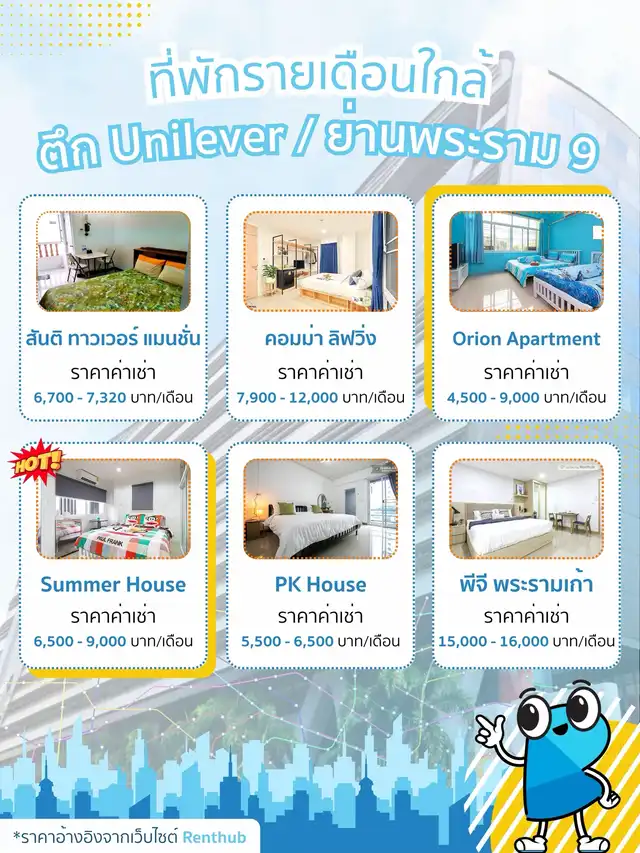 ที่พักรายเดือนใกล้
ตึก Unilever / ย่านพระราม 9

สันติ ทาวเวอร์ แมนชั่น
ราคาค่าเช่า
6,700 - 7,320 บาท/เดือน

คอมม่า ลิฟวิ่ง
ราคาค่าเช่า
7,900 - 12,000 บาท/เดือน

Orion Apartment
ราคาค่าเช่า
4,500 - 9,000 บาท/เดือน

HOT!

Summer House
ราคาค่าเช่า
6,500 - 9,000 บาท/เดือน

PK House
ราคาค่าเช่า
5,500 - 6,500 บาท/เดือน

พีจี พระรามเก้า
ราคาค่าเช่า
15,000 - 16,000 บาท/เดือน

*ราคาอ้างอิงจากเว็บไซต์ Renthub